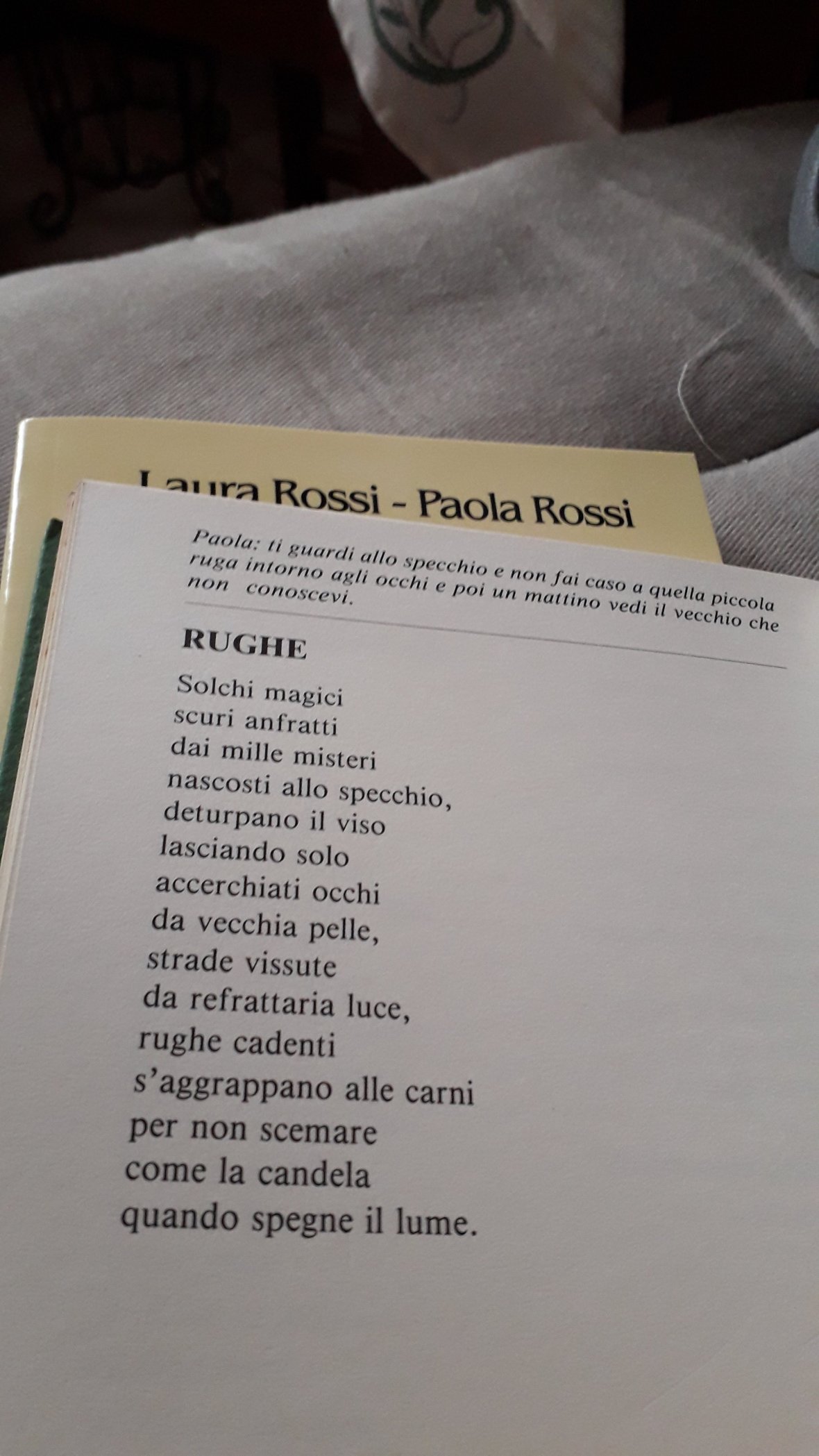 Laura Rossi - Paola Rossi

Paola: ti guardi allo specchio e non fai caso a quella piccola ruga intorno agli occhi e poi un mattino vedi il vecchio che non conoscevi.

RUGHE

Solchi magici
scuri anfratti
dai mille misteri
nascosti allo specchio,
deturpano il viso
lasciando solo
accerchiati occhi
da vecchia pelle,
strade vissute
da refrattaria luce,
rughe cadenti
s'aggrappano alle carni
per non scemare
come la candela
quando spegne il lume.